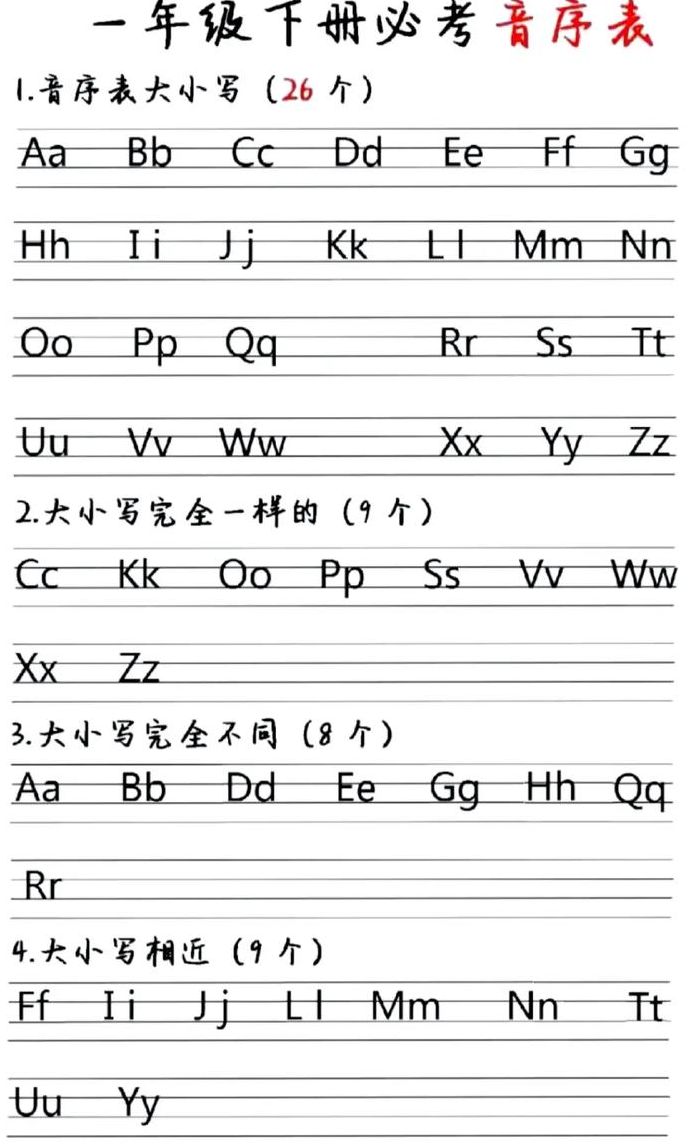 一年级下册必考音序表

1.音序表大小写（26个）

Aa Bb Cc Dd Ee Ff Gg

Hh Ii Jj Kk Ll Mm Nn

Oo Pp Qq Rr Ss Tt

Uu Vv Ww Xx Yy Zz

2.大小写完全一样的（9个）

Cc Kk Oo Pp Ss Vv Ww

Xx Zz

3.大小写完全不同（8个）

Aa Bb Dd Ee Gg Hh Qq

Rr

4.大小写相近（9个）

Ff Ii Jj Ll Mm Nn Tt

Uu Yy